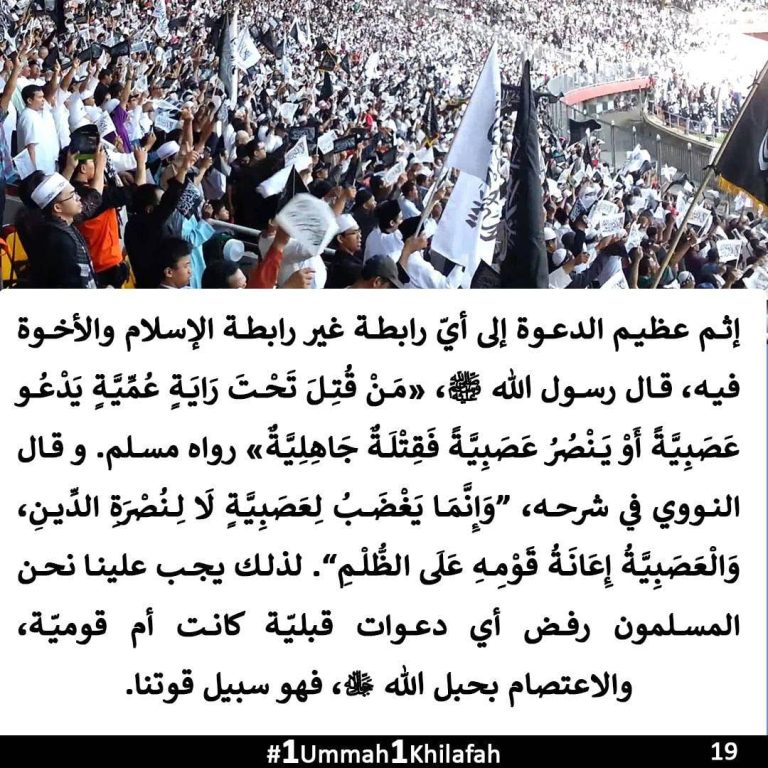 إثم عظيم الدعوة إلى أيّ رابطة غير رابطة الإسلام والأخوة فيه، قال رسول الله ﷺ، «مَنْ قُتِلَ تَحْتَ رَايَةٍ عُمِّيَّةٍ يَدْعُو عَصَبِيَّةً أَوْ يَنْصُرُ عَصَبِيَّةً فَقِتْلَةٌ جَاهِلِيَّةٌ» رواه مسلم. و قال النووي في شرحه، "وَإِنَّمَا يَغْضَبُ لِعَصَبِيَّةٍ لَا لِنُصْرَةِ الدِّينِ، وَالْعَصَبِيَّةُ إِعَانَةُ قَوْمِهِ عَلَى الظُّلْمِ". لذلك يجب علينا نحن المسلمون رفض أي دعوات قبليّة كانت أم قوميّة، والاعتصام بحبل الله ﷻ، فهو سبيل قوتنا.

#1Ummah1Khilafah

19